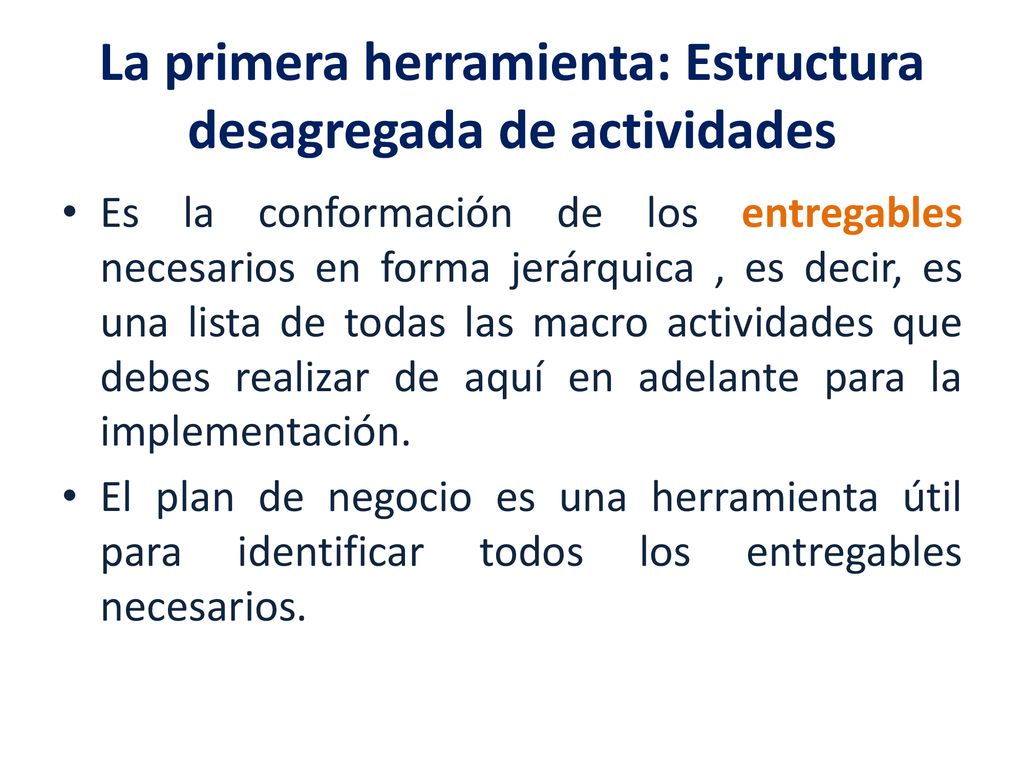 La primera herramienta: Estructura desagregada de actividades

• Es la conformación de los entregables necesarios en forma jerárquica , es decir, es una lista de todas las macro actividades que debes realizar de aquí en adelante para la implementación.

• El plan de negocio es una herramienta útil para identificar todos los entregables necesarios.